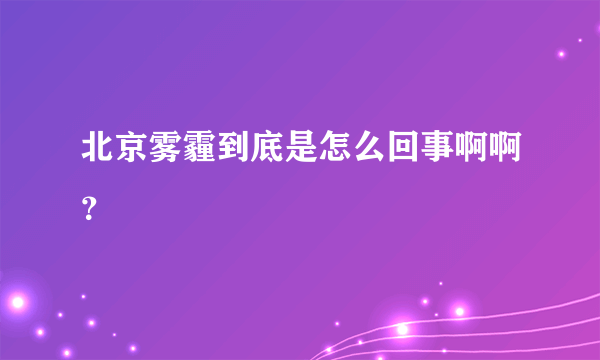 北京雾霾到底是怎么回事啊啊？